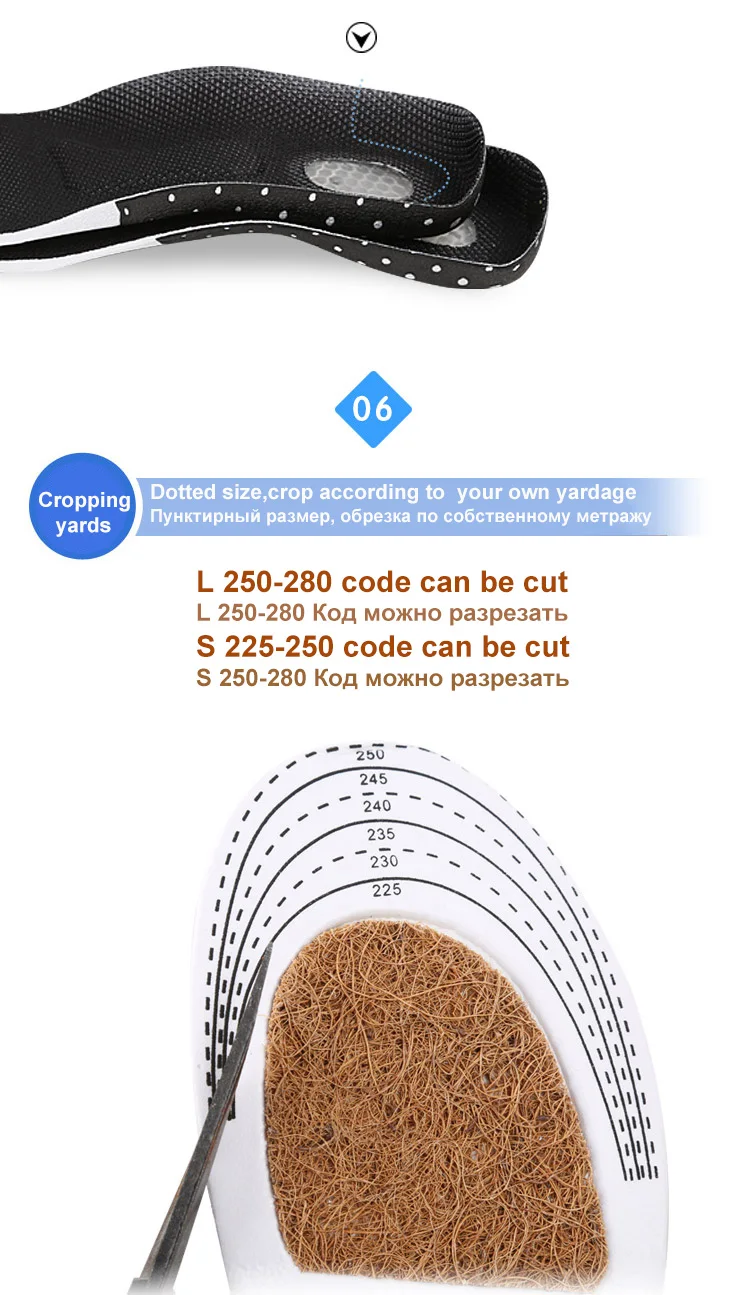 06

Cropping yards

Dotted size,crop according to your own yardage
Пунктирный размер, обрезка по собственному метражу

L 250-280 code can be cut
L 250-280 Код можно разрезать
S 225-250 code can be cut
S 250-280 Код можно разрезать

250
245
240
235
230
225